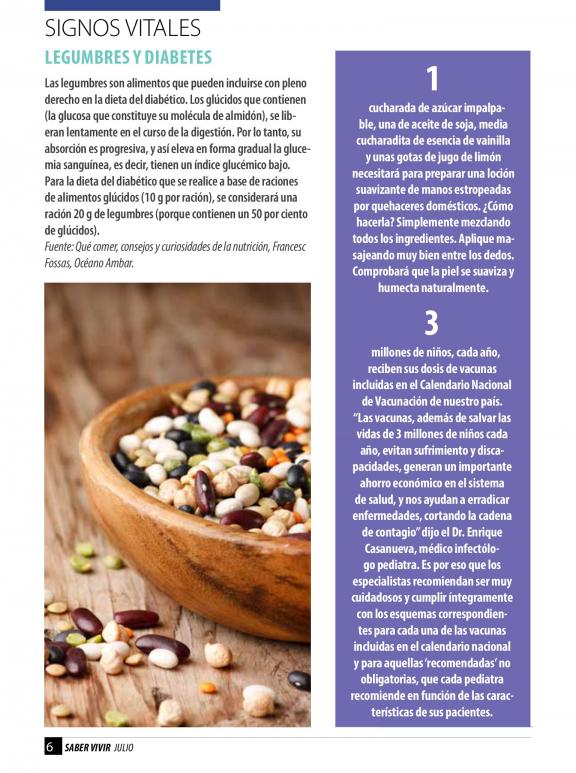 SIGNOS VITALES

LEGUMBRES Y DIABETES

Las legumbres son alimentos que pueden incluirse con pleno derecho en la dieta del diabético. Los glúcidos que contienen (la glucosa que constituye su molécula de almidón), se liberan lentamente en el curso de la digestión. Por lo tanto, su absorción es progresiva, y así eleva en forma gradual la glucemia sanguínea, es decir, tienen un índice glucémico bajo. Para la dieta del diabético que se realice a base de raciones de alimentos glúcidos (10 g por ración), se considerará una ración 20 g de legumbres (porque contienen un 50 por ciento de glúcidos).
Fuente: Qué comer, consejos y curiosidades de la nutrición, Francesc Fossas, Océano Ambar.

1

cucharada de azúcar impalpable, una de aceite de soja, media cucharadita de esencia de vainilla y unas gotas de jugo de limón necesitará para preparar una loción suavizante de manos estropeadas por quehaceres domésticos. ¿Cómo hacerla? Simplemente mezclando todos los ingredientes. Aplique masajeando muy bien entre los dedos. Comprobará que la piel se suaviza y humecta naturalmente.

3

millones de niños, cada año, reciben sus dosis de vacunas incluidas en el Calendario Nacional de Vacunación de nuestro país. "Las vacunas, además de salvar las vidas de 3 millones de niños cada año, evitan sufrimiento y discapacidades, generan un importante ahorro económico en el sistema de salud, y nos ayudan a erradicar enfermedades, cortando la cadena de contagio" dijo el Dr. Enrique Casanueva, médico infectólogo pediatra. Es por eso que los especialistas recomiendan ser muy cuidadosos y cumplir íntegramente con los esquemas correspondientes para cada una de las vacunas incluidas en el calendario nacional y para aquellas 'recomendadas' no obligatorias, que cada pediatra recomiende en función de las características de sus pacientes.

6 SABER VIVIR JULIO